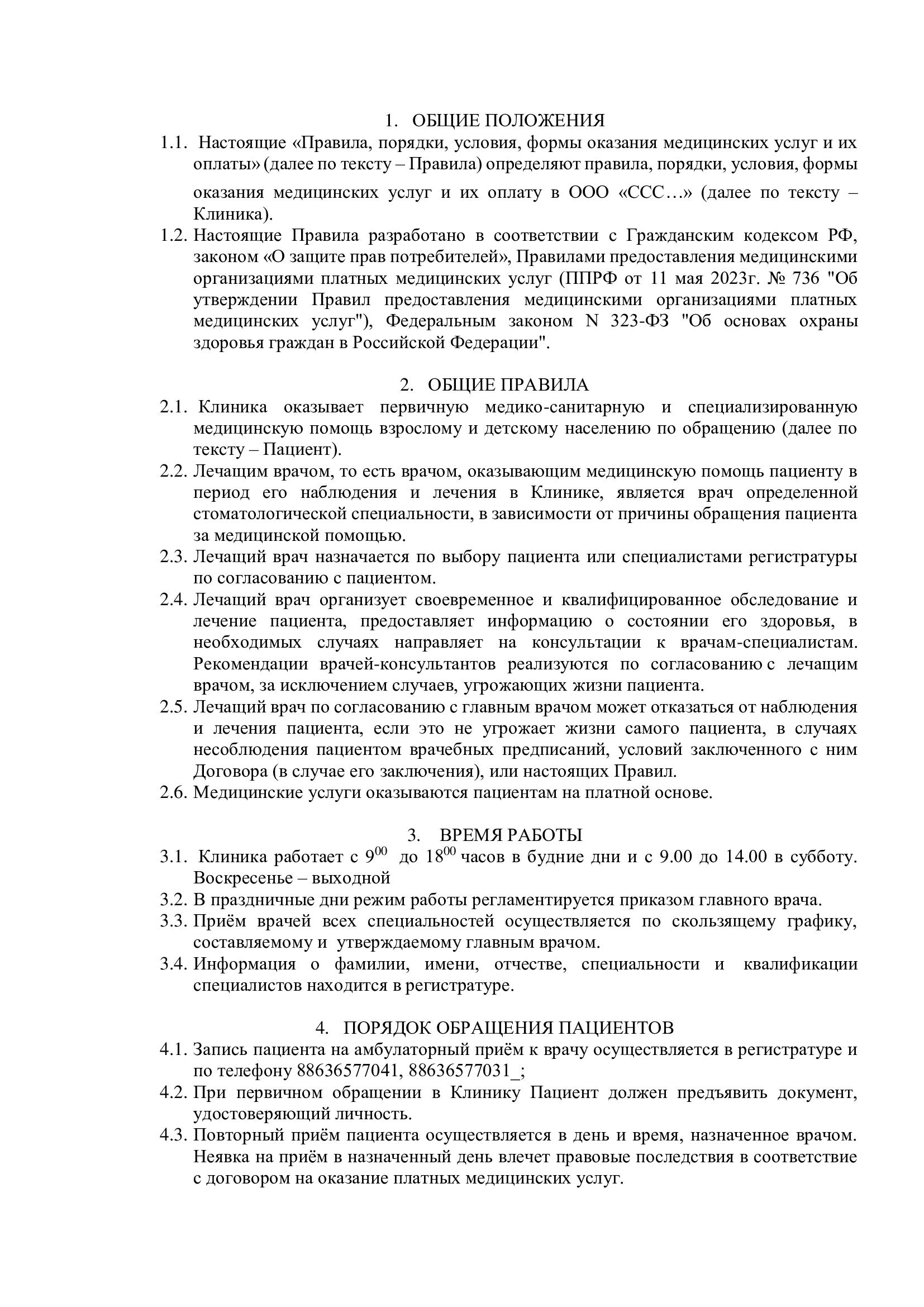 1. ОБЩИЕ ПОЛОЖЕНИЯ

1.1. Настоящие «Правила, порядки, условия, формы оказания медицинских услуг и их оплаты» (далее по тексту – Правила) определяют правила, порядки, условия, формы оказания медицинских услуг и их оплату в ООО «ССС…» (далее по тексту – Клиника).

1.2. Настоящие Правила разработано в соответствии с Гражданским кодексом РФ, законом «О защите прав потребителей», Правилами предоставления медицинскими организациями платных медицинских услуг (ППРФ от 11 мая 2023г. № 736 "Об утверждении Правил предоставления медицинскими организациями платных медицинских услуг"), Федеральным законом N 323-ФЗ "Об основах охраны здоровья граждан в Российской Федерации".

2. ОБЩИЕ ПРАВИЛА

2.1. Клиника оказывает первичную медико-санитарную и специализированную медицинскую помощь взрослому и детскому населению по обращению (далее по тексту – Пациент).

2.2. Лечащим врачом, то есть врачом, оказывающим медицинскую помощь пациенту в период его наблюдения и лечения в Клинике, является врач определенной стоматологической специальности, в зависимости от причины обращения пациента за медицинской помощью.

2.3. Лечащий врач назначается по выбору пациента или специалистами регистратуры по согласованию с пациентом.

2.4. Лечащий врач организует своевременное и квалифицированное обследование и лечение пациента, предоставляет информацию о состоянии его здоровья, в необходимых случаях направляет на консультации к врачам-специалистам. Рекомендации врачей-консультантов реализуются по согласованию с лечащим врачом, за исключением случаев, угрожающих жизни пациента.

2.5. Лечащий врач по согласованию с главным врачом может отказаться от наблюдения и лечения пациента, если это не угрожает жизни самого пациента, в случаях несоблюдения пациентом врачебных предписаний, условий заключенного с ним Договора (в случае его заключения), или настоящих Правил.

2.6. Медицинские услуги оказываются пациентам на платной основе.

3. ВРЕМЯ РАБОТЫ

3.1. Клиника работает с $9^{00}$ до $18^{00}$ часов в будние дни и с 9.00 до 14.00 в субботу. Воскресенье – выходной

3.2. В праздничные дни режим работы регламентируется приказом главного врача.

3.3. Приём врачей всех специальностей осуществляется по скользящему графику, составляемому и утверждаемому главным врачом.

3.4. Информация о фамилии, имени, отчестве, специальности и квалификации специалистов находится в регистратуре.

4. ПОРЯДОК ОБРАЩЕНИЯ ПАЦИЕНТОВ

4.1. Запись пациента на амбулаторный приём к врачу осуществляется в регистратуре и по телефону 88636577041, 88636577031_;

4.2. При первичном обращении в Клинику Пациент должен предъявить документ, удостоверяющий личность.

4.3. Повторный приём пациента осуществляется в день и время, назначенное врачом. Неявка на приём в назначенный день влечет правовые последствия в соответствие с договором на оказание платных медицинских услуг.